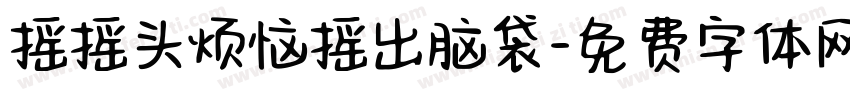 摇摇头烦恼摇出脑袋-免费字体网